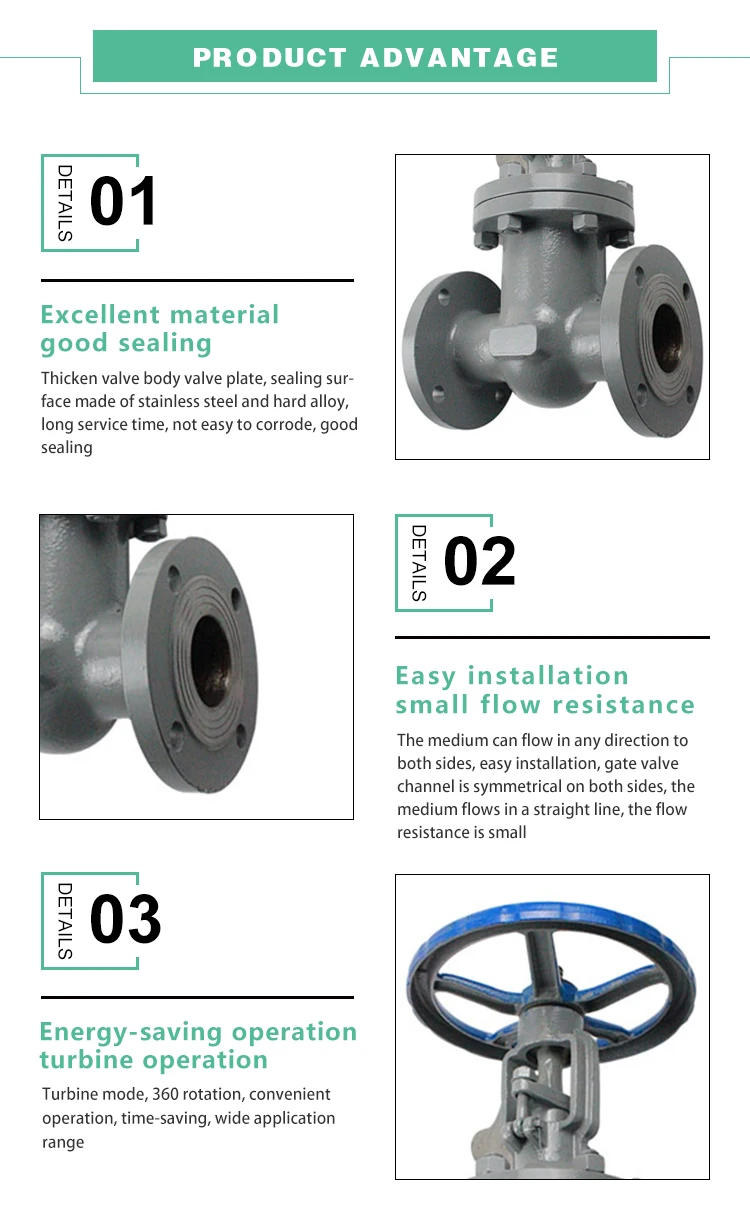 PRODUCT ADVANTAGE

DETAILS 01

Excellent material
good sealing

Thicken valve body valve plate, sealing surface made of stainless steel and hard alloy, long service time, not easy to corrode, good sealing

DETAILS 02

Easy installation
small flow resistance

The medium can flow in any direction to both sides, easy installation, gate valve channel is symmetrical on both sides, the medium flows in a straight line, the flow resistance is small

DETAILS 03

Energy-saving operation
turbine operation

Turbine mode, 360 rotation, convenient operation, time-saving, wide application range